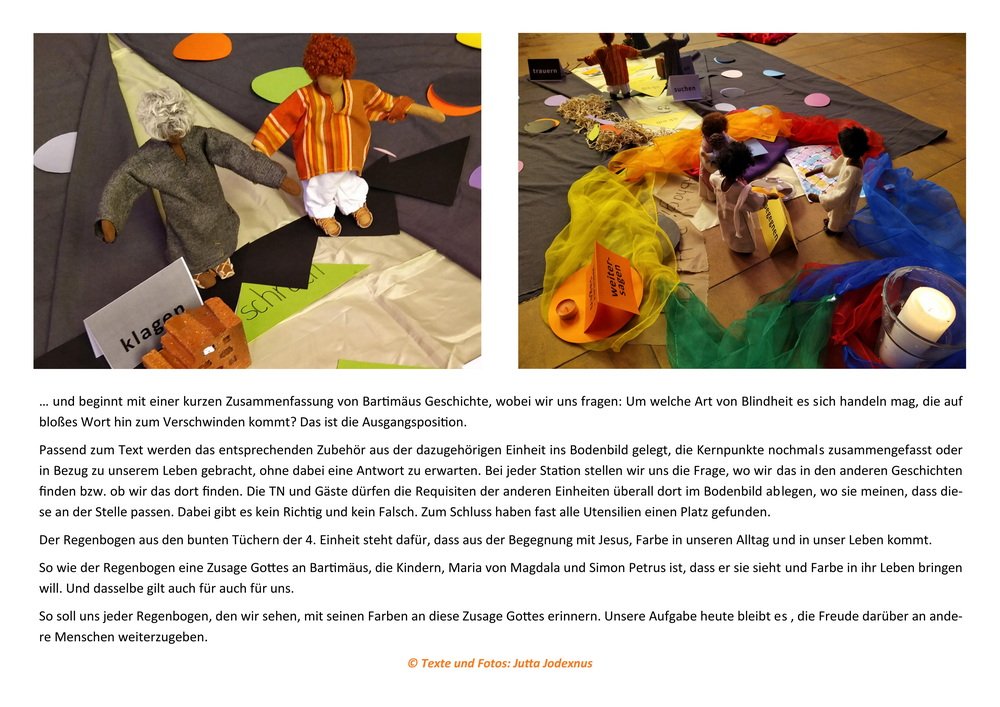 klagen

schreien

trauern

suchen

weiter sagen

… und beginnt mit einer kurzen Zusammenfassung von Bartimäus Geschichte, wobei wir uns fragen: Um welche Art von Blindheit es sich handeln mag, die auf bloßes Wort hin zum Verschwinden kommt? Das ist die Ausgangsposition.

Passend zum Text werden das entsprechenden Zubehör aus der dazugehörigen Einheit ins Bodenbild gelegt, die Kernpunkte nochmals zusammengefasst oder in Bezug zu unserem Leben gebracht, ohne dabei eine Antwort zu erwarten. Bei jeder Station stellen wir uns die Frage, wo wir das in den anderen Geschichten finden bzw. ob wir das dort finden. Die TN und Gäste dürfen die Requisiten der anderen Einheiten überall dort im Bodenbild ablegen, wo sie meinen, dass diese an der Stelle passen. Dabei gibt es kein Richtig und kein Falsch. Zum Schluss haben fast alle Utensilien einen Platz gefunden.

Der Regenbogen aus den bunten Tüchern der 4. Einheit steht dafür, dass aus der Begegnung mit Jesus, Farbe in unseren Alltag und in unser Leben kommt.

So wie der Regenbogen eine Zusage Gottes an Bartimäus, die Kindern, Maria von Magdala und Simon Petrus ist, dass er sie sieht und Farbe in ihr Leben bringen will. Und dasselbe gilt auch für auch für uns.

So soll uns jeder Regenbogen, den wir sehen, mit seinen Farben an diese Zusage Gottes erinnern. Unsere Aufgabe heute bleibt es , die Freude darüber an andere Menschen weiterzugeben.

© Texte und Fotos: Jutta Jodexnus